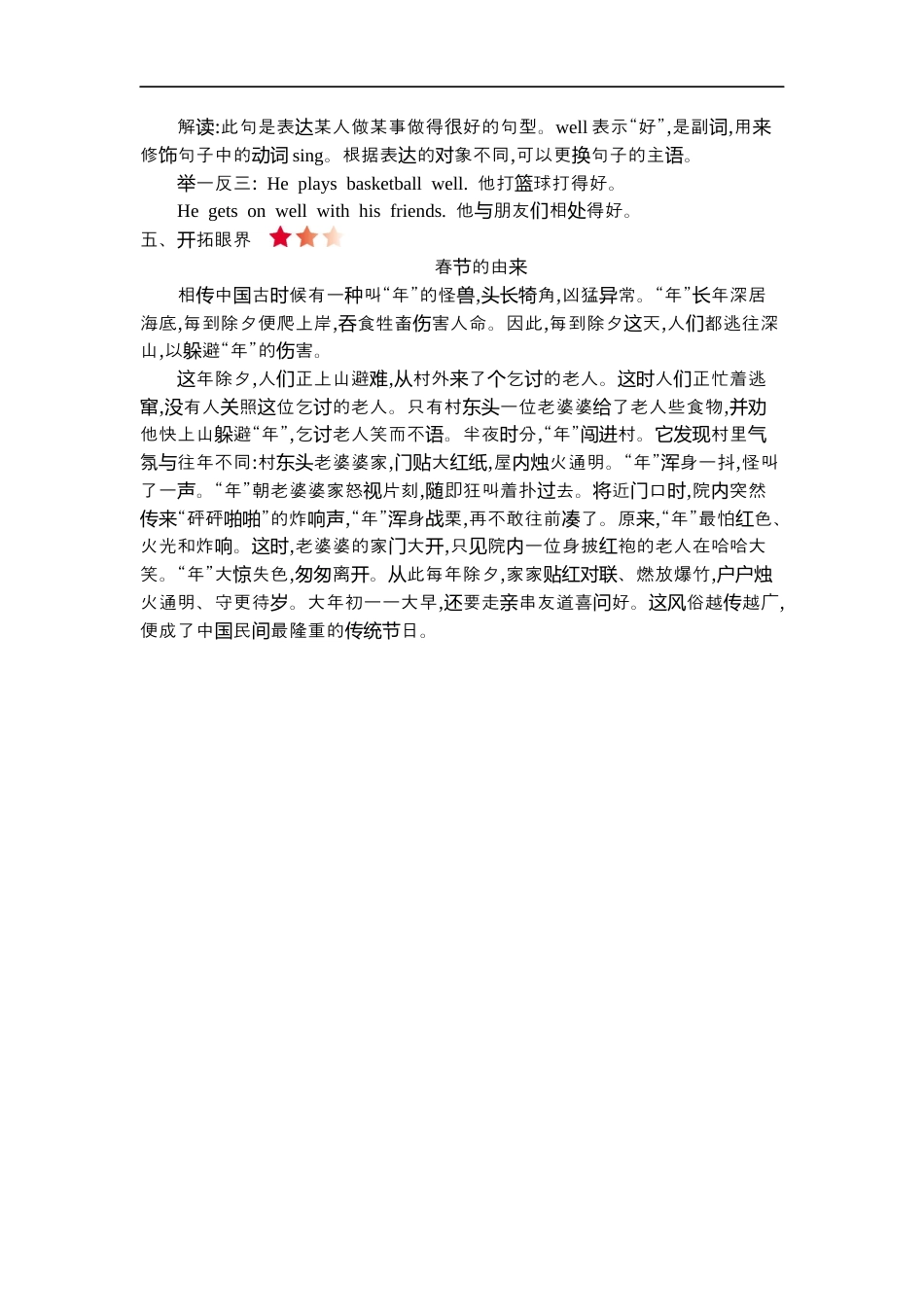 解读:此句是表达某人做某事做得很好的句型。well 表示“好”,是副词,用来修饰句子中的动词 sing。根据表达的对象不同,可以更换句子的主语。

举一反三: He plays basketball well. 他打篮球打得好。

He gets on well with his friends. 他与朋友们相处得好。

五、开拓眼界

春节的由来

相传中国古时候有一种叫“年”的怪兽,头长犄角,凶猛异常。“年”长年深居海底,每到除夕便爬上岸,吞食牲畜伤害人命。因此,每到除夕这天,人们都逃往深山,以躲避“年”的伤害。

这年除夕,人们正上山避难,从村外来了个乞讨的老人。这时人们正忙着逃窜,没有人关照这位乞讨的老人。只有村东头一位老婆婆给了老人些食物,并劝他快上山躲避“年”,乞讨老人笑而不语。半夜时分,“年”闯进村。它发现村里气氛与往年不同:村东头老婆婆家,门贴大红纸,屋内烛火通明。“年”浑身一抖,怪叫了一声。“年”朝老婆婆家怒视片刻,随即狂叫着扑过去。将近门口时,院内突然传来“砰砰啪啪”的炸响声,“年”浑身战栗,再不敢往前凑了。原来,“年”最怕红色、火光和炸响。这时,老婆婆的家门大开,只见院内一位身披红袍的老人在哈哈大笑。“年”大惊失色,匆匆离开。从此每年除夕,家家贴红对联、燃放爆竹,户户烛火通明、守更待岁。大年初一一大早,还要走亲串友道喜问好。这风俗越传越广,便成了中国民间最隆重的传统节日。